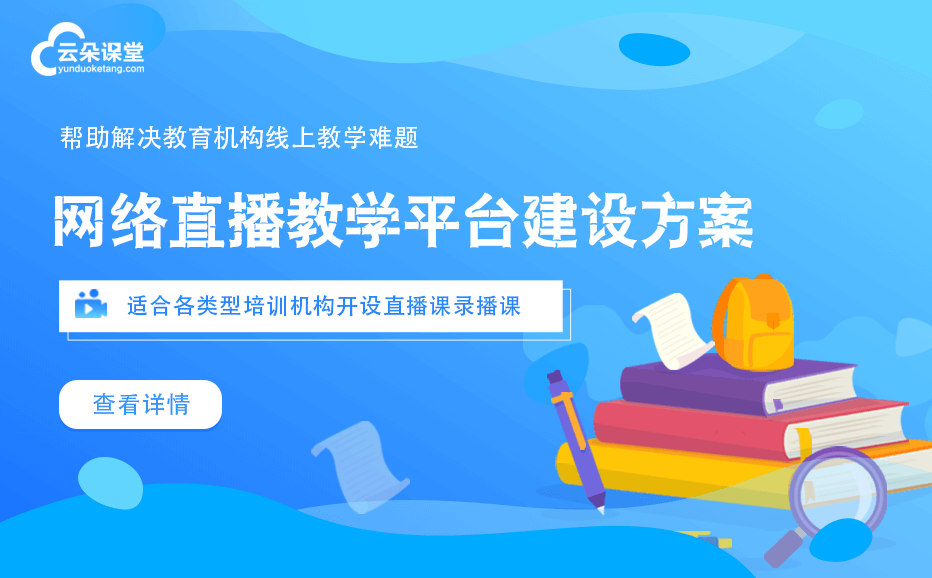 云朵课堂
yunduoketang.com

帮助解决教育机构线上教学难题

网络直播教学平台建设方案

适合各类型培训机构开设直播课录播课

查看详情